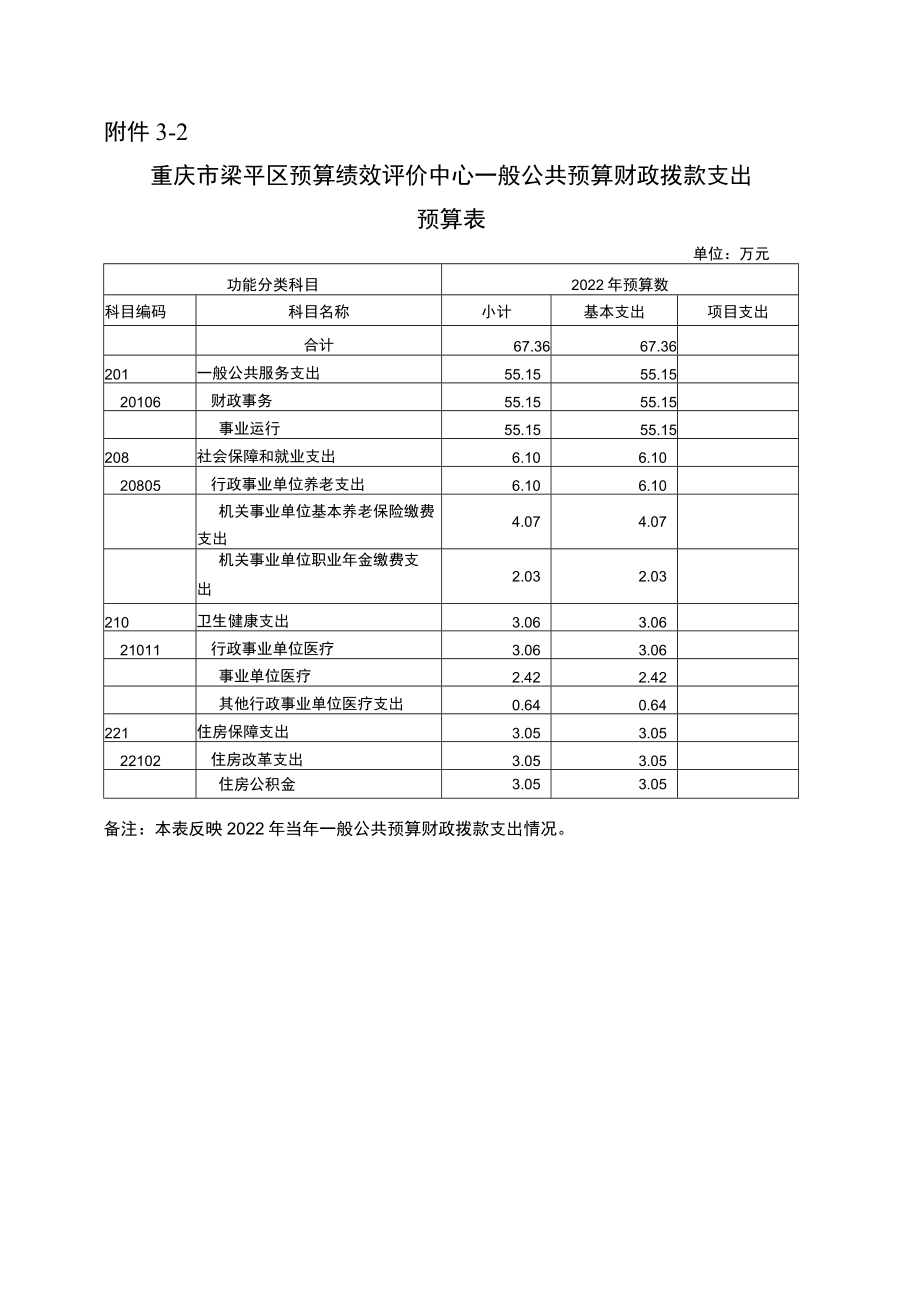 附件 3-2

重庆市梁平区预算绩效评价中心一般公共预算财政拨款支出预算表

单位：万元

| 功能分类科目 | | 2022 年预算数 | | |
|---|---|---|---|---|
| 科目编码 | 科目名称 | 小计 | 基本支出 | 项目支出 |
| | 合计 | 67.36 | 67.36 | |
| 201 | 一般公共服务支出 | 55.15 | 55.15 | |
| 20106 | 财政事务 | 55.15 | 55.15 | |
| | 事业运行 | 55.15 | 55.15 | |
| 208 | 社会保障和就业支出 | 6.10 | 6.10 | |
| 20805 | 行政事业单位养老支出 | 6.10 | 6.10 | |
| | 机关事业单位基本养老保险缴费支出 | 4.07 | 4.07 | |
| | 机关事业单位职业年金缴费支出 | 2.03 | 2.03 | |
| 210 | 卫生健康支出 | 3.06 | 3.06 | |
| 21011 | 行政事业单位医疗 | 3.06 | 3.06 | |
| | 事业单位医疗 | 2.42 | 2.42 | |
| | 其他行政事业单位医疗支出 | 0.64 | 0.64 | |
| 221 | 住房保障支出 | 3.05 | 3.05 | |
| 22102 | 住房改革支出 | 3.05 | 3.05 | |
| | 住房公积金 | 3.05 | 3.05 | |

备注：本表反映 2022 年当年一般公共预算财政拨款支出情况。